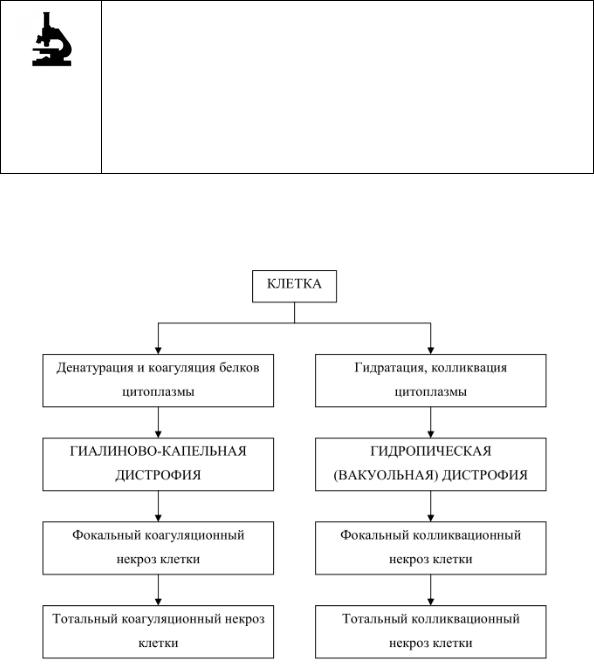 КЛЕТКА

Денатурация и коагуляция белков цитоплазмы

ГИАЛИНОВО-КАПЕЛЬНАЯ ДИСТРОФИЯ

Фокальный коагуляционный некроз клетки

Тотальный коагуляционный некроз клетки

Гидратация, колликвация цитоплазмы

ГИДРОПИЧЕСКАЯ (ВАКУОЛЬНАЯ) ДИСТРОФИЯ

Фокальный колликвационный некроз клетки

Тотальный колликвационный некроз клетки